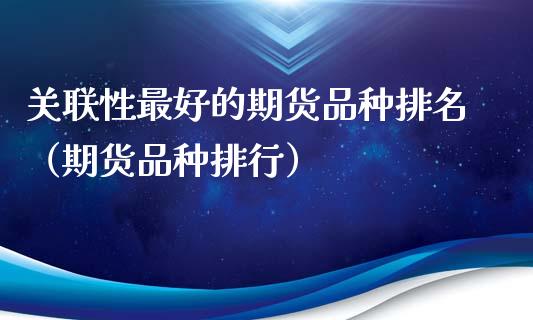 关联性最好的期货品种排名（期货品种排行）